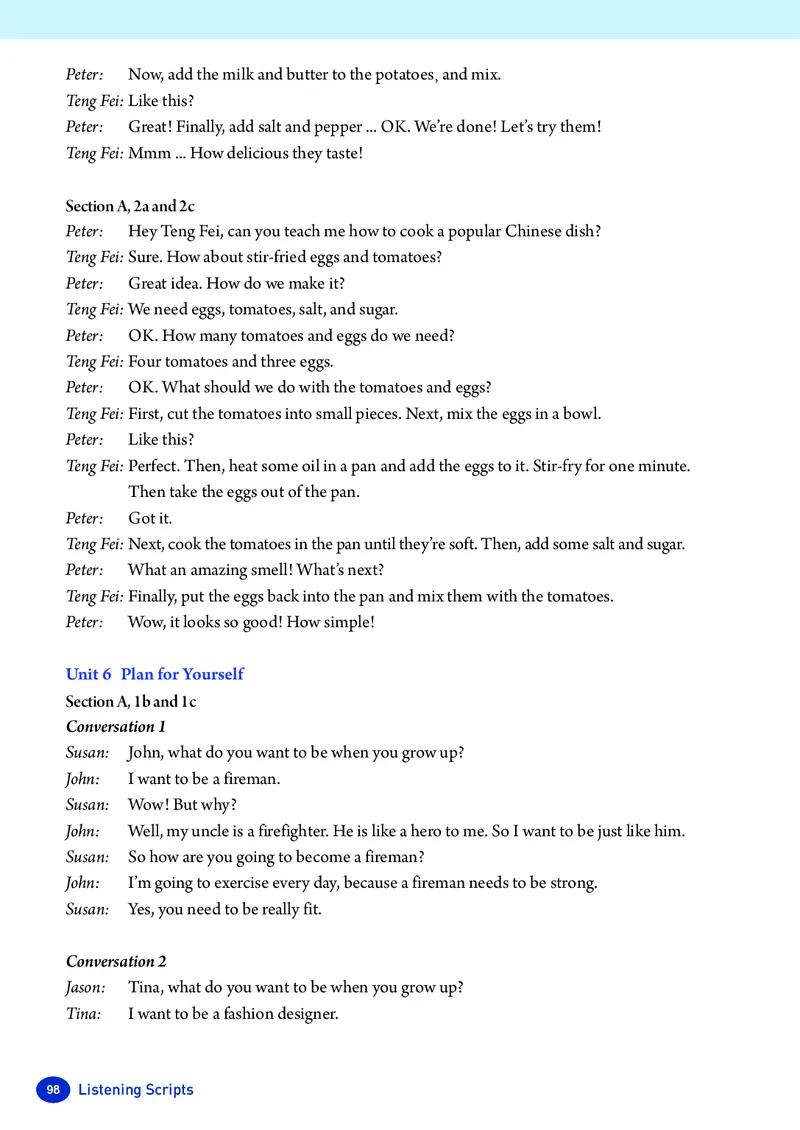 Peter: Now, add the milk and butter to the potatoes, and mix.
Teng Fei: Like this?
Peter: Great! Finally, add salt and pepper ... OK. We're done! Let's try them!
Teng Fei: Mmm ... How delicious they taste!

Section A, 2a and 2c
Peter: Hey Teng Fei, can you teach me how to cook a popular Chinese dish?
Teng Fei: Sure. How about stir-fried eggs and tomatoes?
Peter: Great idea. How do we make it?
Teng Fei: We need eggs, tomatoes, salt, and sugar.
Peter: OK. How many tomatoes and eggs do we need?
Teng Fei: Four tomatoes and three eggs.
Peter: OK. What should we do with the tomatoes and eggs?
Teng Fei: First, cut the tomatoes into small pieces. Next, mix the eggs in a bowl.
Peter: Like this?
Teng Fei: Perfect. Then, heat some oil in a pan and add the eggs to it. Stir-fry for one minute. Then take the eggs out of the pan.
Peter: Got it.
Teng Fei: Next, cook the tomatoes in the pan until they're soft. Then, add some salt and sugar.
Peter: What an amazing smell! What's next?
Teng Fei: Finally, put the eggs back into the pan and mix them with the tomatoes.
Peter: Wow, it looks so good! How simple!

Unit 6 Plan for Yourself
Section A, 1b and 1c
Conversation 1
Susan: John, what do you want to be when you grow up?
John: I want to be a fireman.
Susan: Wow! But why?
John: Well, my uncle is a firefighter. He is like a hero to me. So I want to be just like him.
Susan: So how are you going to become a fireman?
John: I'm going to exercise every day, because a fireman needs to be strong.
Susan: Yes, you need to be really fit.

Conversation 2
Jason: Tina, what do you want to be when you grow up?
Tina: I want to be a fashion designer.

98 Listening Scripts